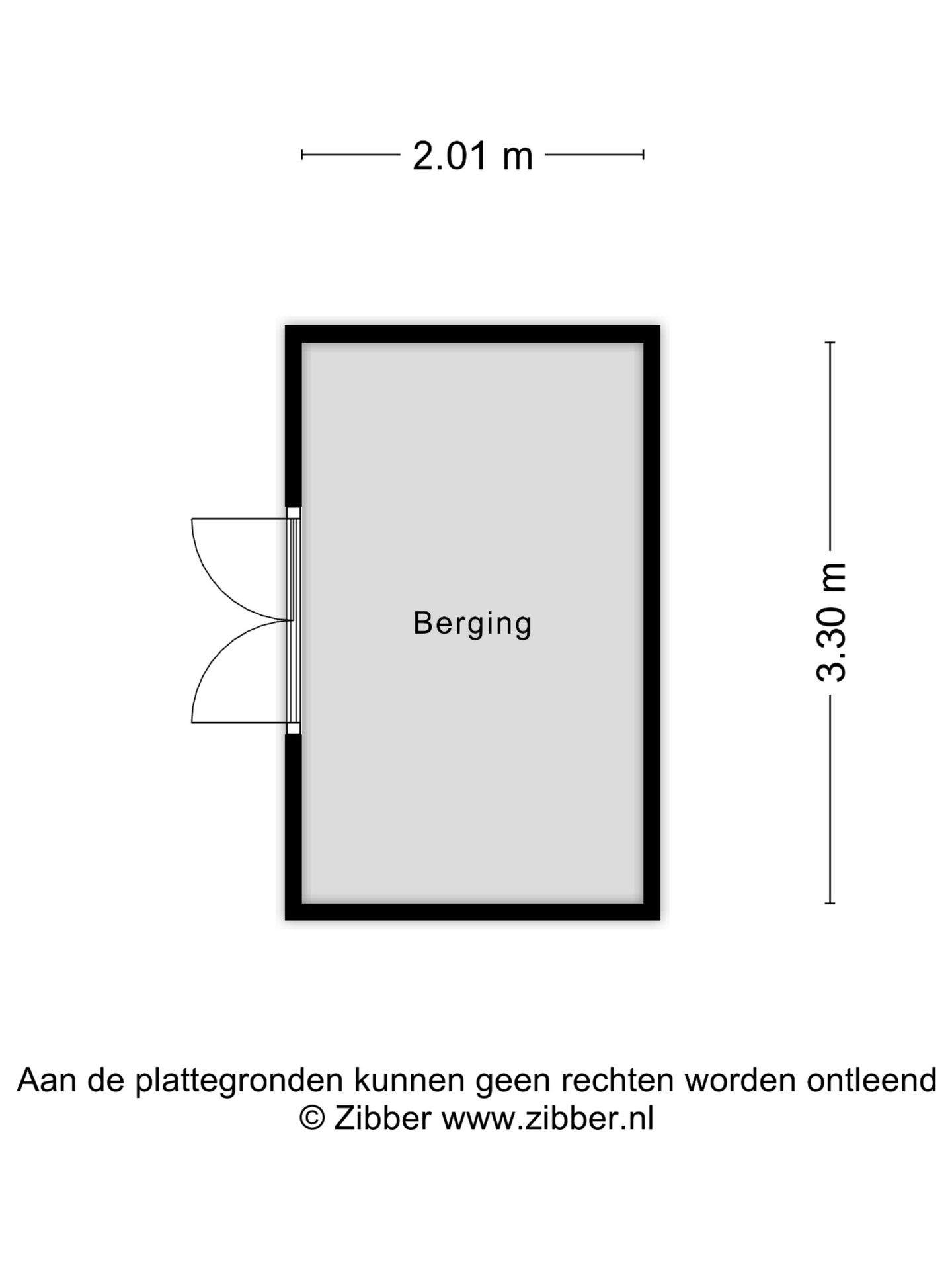 2.01 m

Berging

3.30 m

Aan de plattegronden kunnen geen rechten worden ontleend
© Zibber www.zibber.nl